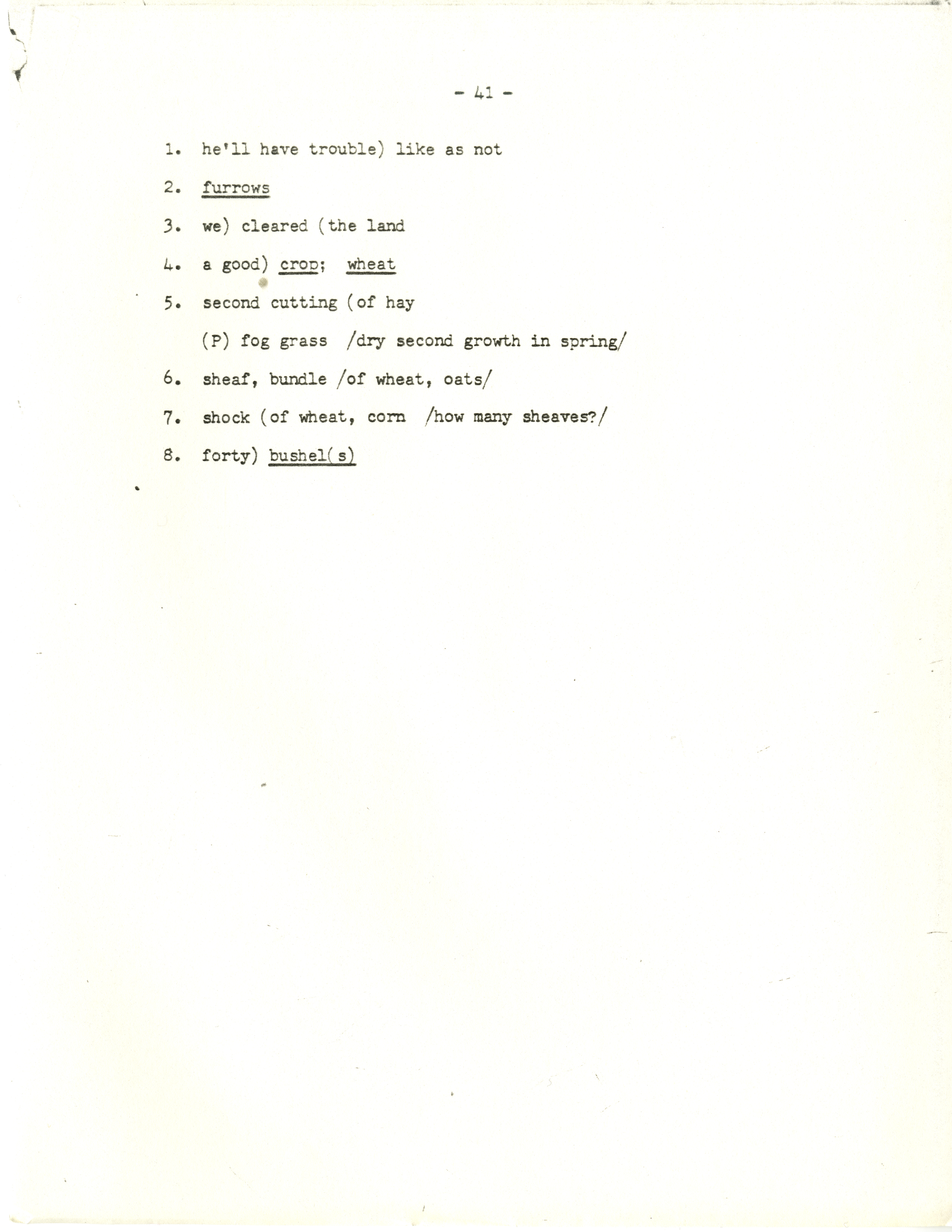 - 41 -

1. he'll have trouble) like as not

2. furrows

3. we) cleared (the land

4. a good) crop; wheat

5. second cutting (of hay

(P) fog grass /dry second growth in spring/

6. sheaf, bundle /of wheat, oats/

7. shock (of wheat, corn /how many sheaves?/

8. forty) bushel(s)